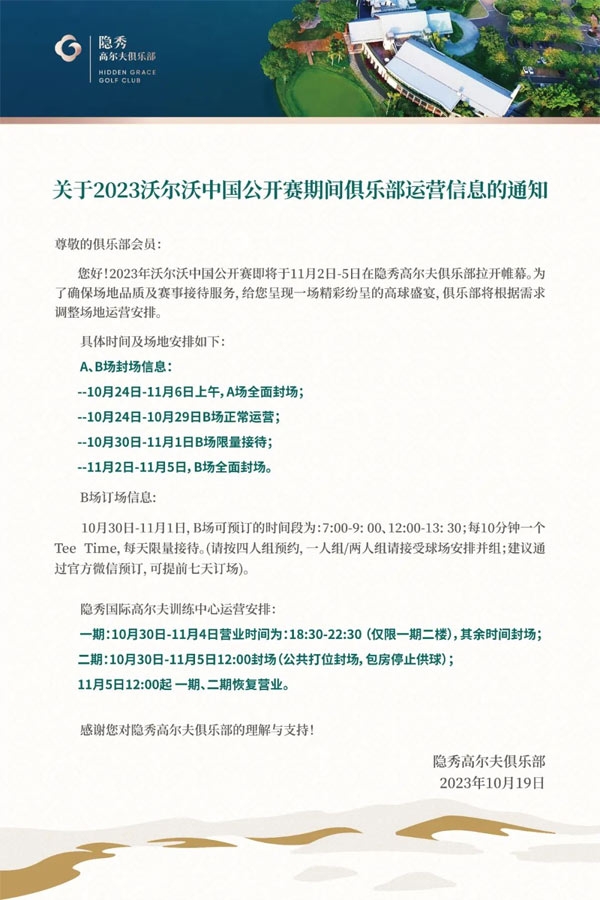 隐秀
高尔夫俱乐部
HIDDEN GRACE
GOLF CLUB

关于2023沃尔沃中国公开赛期间俱乐部运营信息的通知

尊敬的俱乐部会员：

您好！2023年沃尔沃中国公开赛即将于11月2日-5日在隐秀高尔夫俱乐部拉开帷幕。为了确保场地品质及赛事接待服务，给您呈现一场精彩纷呈的高球盛宴，俱乐部将根据需求调整场地运营安排。

具体时间及场地安排如下：

A、B场封场信息：

--10月24日-11月6日上午，A场全面封场；

--10月24日-10月29日B场正常运营；

--10月30日-11月1日B场限量接待；

--11月2日-11月5日，B场全面封场。

B场订场信息：

10月30日-11月1日，B场可预订的时间段为：7:00-9: 00、12:00-13: 30；每10分钟一个Tee Time，每天限量接待。(请按四人组预约，一人组/两人组请接受球场安排并组；建议通过官方微信预订，可提前七天订场)。

隐秀国际高尔夫训练中心运营安排：

一期：10月30日-11月4日营业时间为：18:30-22:30（仅限一期二楼），其余时间封场；

二期：10月30日-11月5日12:00封场（公共打位封场，包房停止供球）；

11月5日12:00起 一期、二期恢复营业。

感谢您对隐秀高尔夫俱乐部的理解与支持！

隐秀高尔夫俱乐部
2023年10月19日